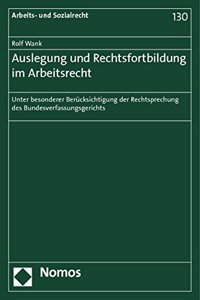 Arbeits- und Sozialrecht

130

Rolf Wank

Auslegung und Rechtsfortbildung im Arbeitsrecht

Unter besonderer Berücksichtigung der Rechtsprechung des Bundesverfassungsgerichts

Nomos